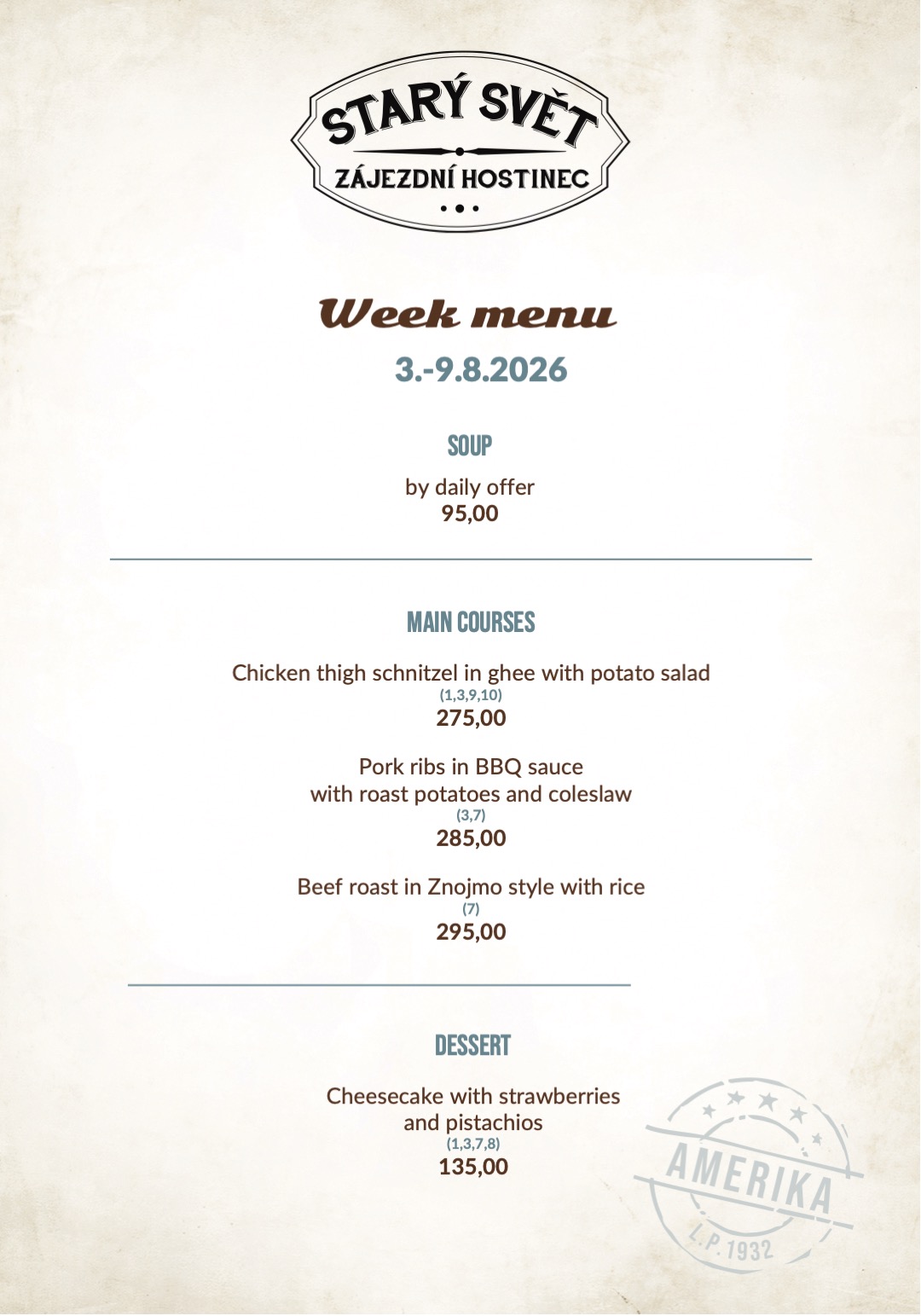 STARÝ SVĚT
ZÁJEZDNÍ HOSTINEC

Week menu
3.-9.8.2026

SOUP

by daily offer
95,00

MAIN COURSES

Chicken thigh schnitzel in ghee with potato salad
(1,3,9,10)
275,00

Pork ribs in BBQ sauce
with roast potatoes and coleslaw
(3,7)
285,00

Beef roast in Znojmo style with rice
(7)
295,00

DESSERT

Cheesecake with strawberries
and pistachios
(1,3,7,8)
135,00

AMERIKA
L.P. 1932